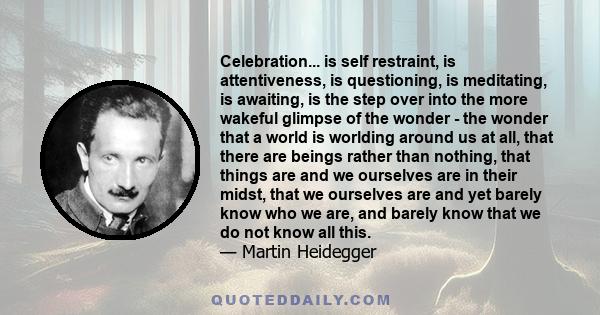 Celebration... is self restraint, is attentiveness, is questioning, is meditating, is awaiting, is the step over into the more wakeful glimpse of the wonder - the wonder that a world is worlding around us at all, that there are beings rather than nothing, that things are and we ourselves are in their midst, that we ourselves are and yet barely know who we are, and barely know that we do not know all this.
— Martin Heidegger

QUOTEDDAILY.COM